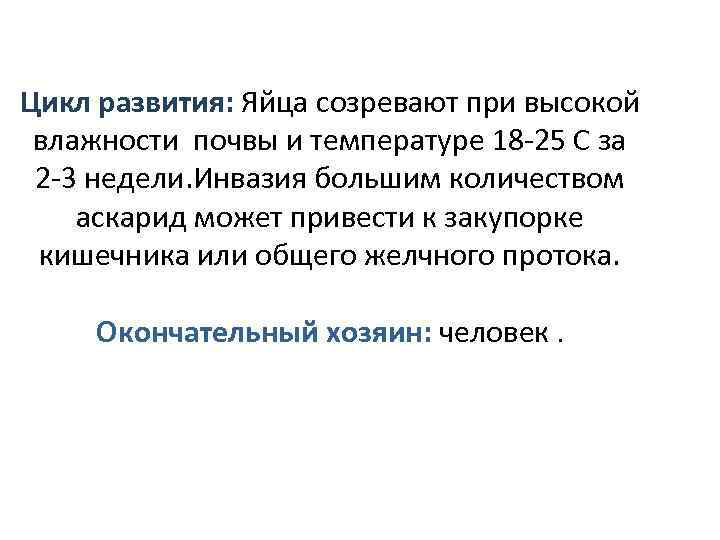 Цикл развития: Яйца созревают при высокой влажности почвы и температуре 18-25 С за 2-3 недели.Инвазия большим количеством аскарид может привести к закупорке кишечника или общего желчного протока.

Окончательный хозяин: человек .